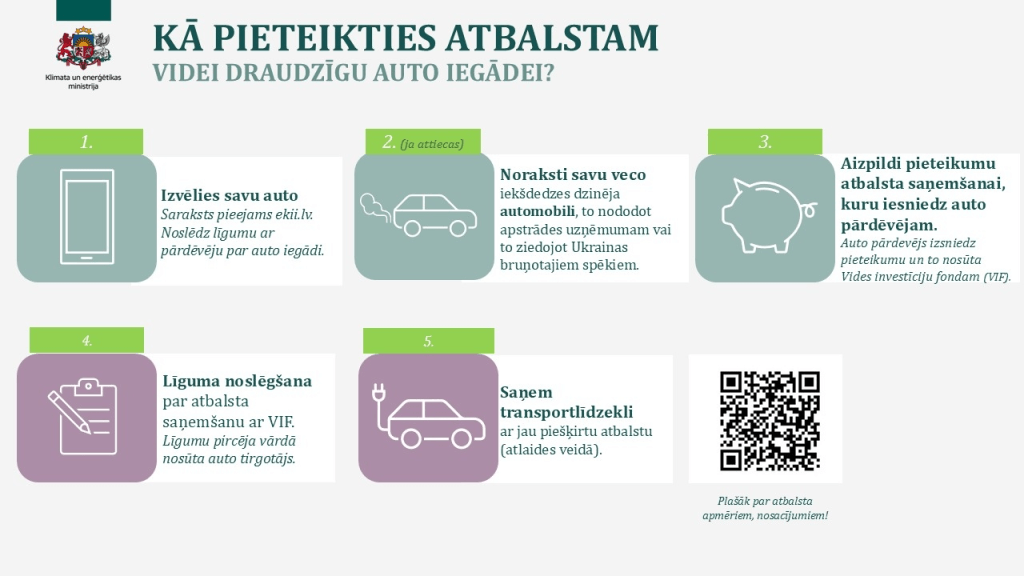 Klimata un enerģētikas ministrija

KĀ PIETEIKTIES ATBALSTAM
VIDEI DRAUDZĪGU AUTO IEGĀDEI?

1.

Izvēlies savu auto
Saraksts pieejams ekii.lv. Noslēdz līgumu ar pārdēvēju par auto iegādi.

2. (ja attiecas)

Noraksti savu veco iekšdedzes dzinēja automobili, to nododot apstrādes uzņēmumam vai to ziedojot Ukrainas bruņotajiem spēkiem.

3.

Aizpildi pieteikumu atbalsta saņemšanai, kuru iesniedz auto pārdēvējam.
Auto pārdevējs izsniedz pieteikumu un to nosūta Vides investīciju fondam (VIF).

4.

Līguma noslēgšana par atbalsta saņemšanu ar VIF.
Līgumu pircēja vārdā nosūta auto tirgotājs.

5.

Saņem transportlīdzekli ar jau piešķirtu atbalstu (atlaides veidā).

Plašāk par atbalsta apmēriem, nosacījumiem!